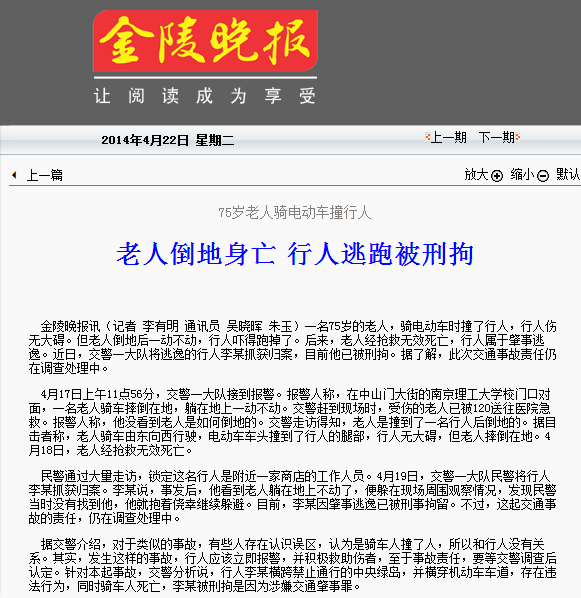 金陵晚报

让阅读成为享受

2014年4月22日 星期二

上一期 下一期

上一篇

放大 缩小 默认

75岁老人骑电动车撞行人

老人倒地身亡 行人逃跑被刑拘

金陵晚报讯（记者 李有明 通讯员 吴晓晖 朱玉）一名75岁的老人，骑电动车时撞了行人，行人伤无大碍。但老人倒地后一动不动，行人吓得跑掉了。后来，老人经抢救无效死亡，行人属于肇事逃逸。近日，交警一大队将逃逸的行人李某抓获归案，目前他已被刑拘。据了解，此次交通事故责任仍在调查处理中。

4月17日上午11点56分，交警一大队接到报警。报警人称，在中山门大街的南京理工大学校门口对面，一名老人骑车摔倒在地，躺在地上一动不动。交警赶到现场时，受伤的老人已被120送往医院急救。报警人称，他没看到老人是如何倒地的。交警走访得知，老人是撞到了一名行人后倒地的。据目击者称，老人骑车由东向西行驶，电动车车头撞到了行人的腿部，行人无大碍，但老人摔倒在地。4月18日，老人经抢救无效死亡。

民警通过大量走访，锁定这名行人是附近一家商店的工作人员。4月19日，交警一大队民警将行人李某抓获归案。李某说，事发后，他看到老人躺在地上不动了，便躲在现场周围观察情况，发现民警当时没有找到他，他就抱着侥幸继续躲避。目前，李某因肇事逃逸已被刑事拘留。不过，这起交通事故的责任，仍在调查处理中。

据交警介绍，对于类似的事故，有些人存在认识误区，认为是骑车人撞了人，所以和行人没有关系。其实，发生这样的事故，行人应该立即报警，并积极救助伤者，至于事故责任，要等交警调查后认定。针对本起事故，交警分析说，行人李某横跨禁止通行的中央绿岛，并横穿机动车车道，存在违法行为，同时骑车人死亡，李某被刑拘是因为涉嫌交通肇事罪。